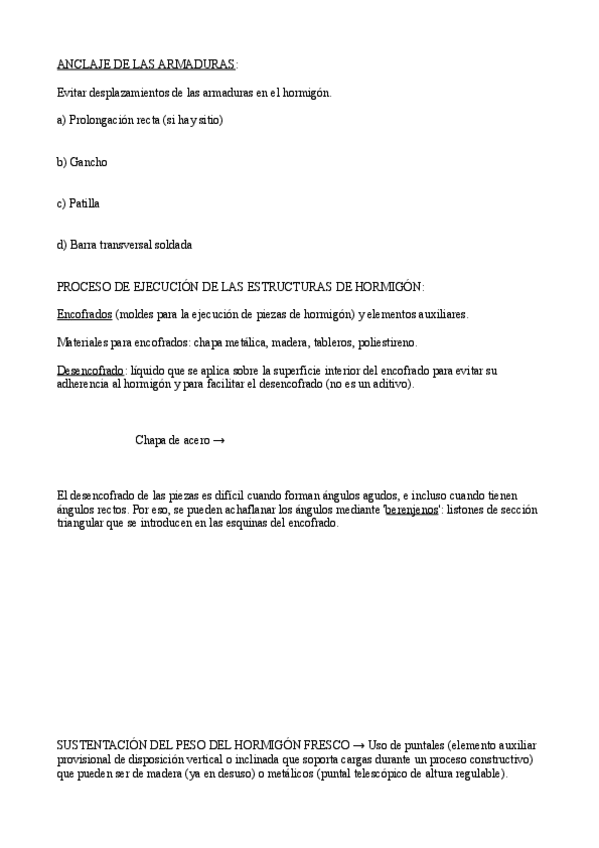 ANCLAJE DE LAS ARMADURAS:

Evitar desplazamientos de las armaduras en el hormigón.

a) Prolongación recta (si hay sitio)

b) Gancho

c) Patilla

d) Barra transversal soldada

PROCESO DE EJECUCIÓN DE LAS ESTRUCTURAS DE HORMIGÓN:

Encofrados (moldes para la ejecución de piezas de hormigón) y elementos auxiliares.

Materiales para encofrados: chapa metálica, madera, tableros, poliestireno.

Desencofrado: líquido que se aplica sobre la superficie interior del encofrado para evitar su adherencia al hormigón y para facilitar el desencofrado (no es un aditivo).

Chapa de acero →

El desencofrado de las piezas es difícil cuando forman ángulos agudos, e incluso cuando tienen ángulos rectos. Por eso, se pueden achaflanar los ángulos mediante 'berenjenos': listones de sección triangular que se introducen en las esquinas del encofrado.

SUSTENTACIÓN DEL PESO DEL HORMIGÓN FRESCO → Uso de puntales (elemento auxiliar provisional de disposición vertical o inclinada que soporta cargas durante un proceso constructivo) que pueden ser de madera (ya en desuso) o metálicos (puntal telescópico de altura regulable).